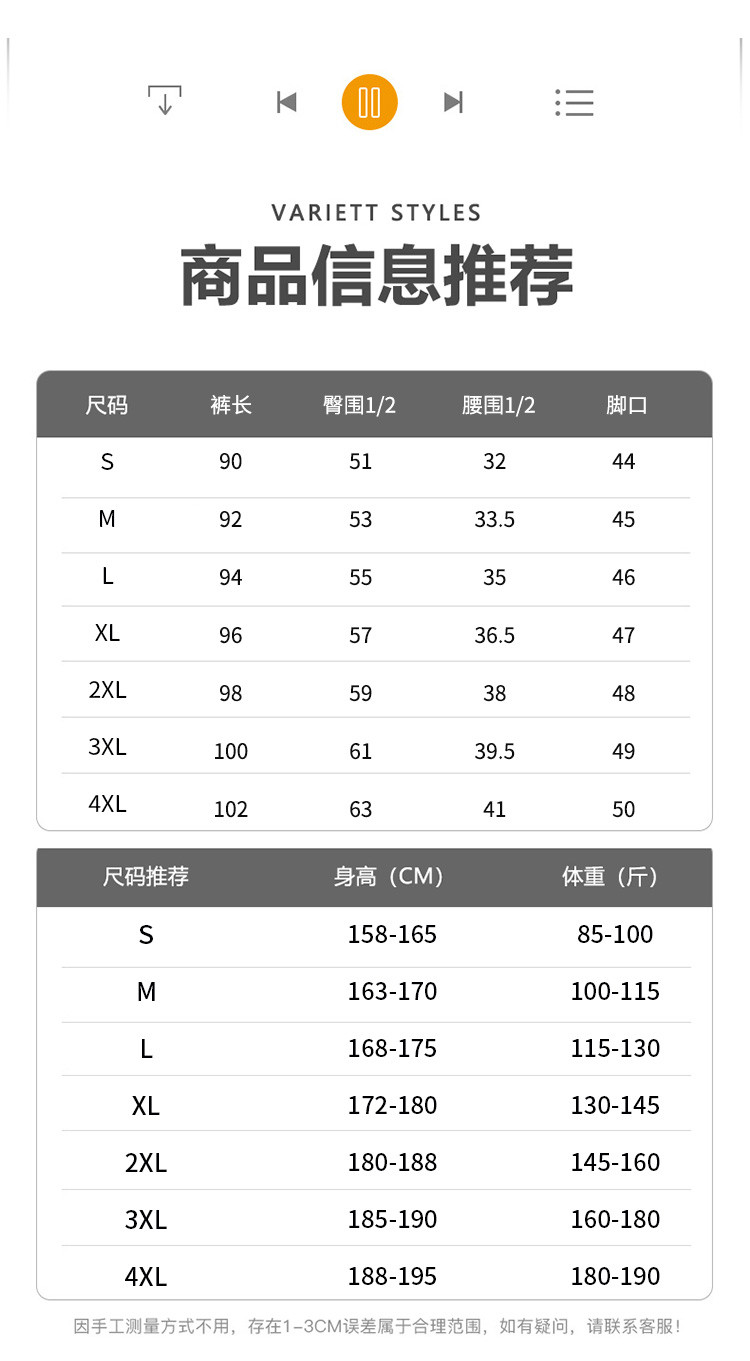 VARIETT STYLES

商品信息推荐

| 尺码 | 裤长 | 臀围1/2 | 腰围1/2 | 脚口 |
|---|---|---|---|---|
| S | 90 | 51 | 32 | 44 |
| M | 92 | 53 | 33.5 | 45 |
| L | 94 | 55 | 35 | 46 |
| XL | 96 | 57 | 36.5 | 47 |
| 2XL | 98 | 59 | 38 | 48 |
| 3XL | 100 | 61 | 39.5 | 49 |
| 4XL | 102 | 63 | 41 | 50 |

| 尺码推荐 | 身高（CM） | 体重（斤） |
|---|---|---|
| S | 158-165 | 85-100 |
| M | 163-170 | 100-115 |
| L | 168-175 | 115-130 |
| XL | 172-180 | 130-145 |
| 2XL | 180-188 | 145-160 |
| 3XL | 185-190 | 160-180 |
| 4XL | 188-195 | 180-190 |

因手工测量方式不用，存在1-3CM误差属于合理范围，如有疑问，请联系客服！